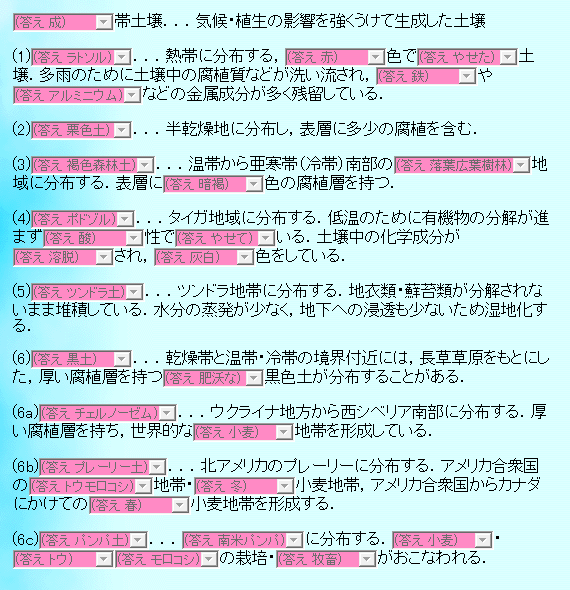 (答え 成)帯土壌. . . 気候・植生の影響を強くうけて生成した土壌

(1)(答え ラトソル). . . 熱帯に分布する, (答え 赤)色で(答え やせた)土壌. 多雨のために土壌中の腐植質などが洗い流され, (答え 鉄)や(答え アルミニウム)などの金属成分が多く残留している.

(2)(答え 栗色土). . . 半乾燥地に分布し, 表層に多少の腐植を含む.

(3)(答え 褐色森林土). . . 温帯から亜寒帯(冷帯)南部の(答え 落葉広葉樹林)地域に分布する. 表層に(答え 暗褐)色の腐植層を持つ.

(4)(答え ポドゾル). . . タイガ地域に分布する. 低温のために有機物の分解が進まず(答え 酸)性で(答え やせて)いる. 土壌中の化学成分が(答え 溶脱)され, (答え 灰白)色をしている.

(5)(答え ツンドラ土). . . ツンドラ地帯に分布する. 地衣類・蘚苔類が分解されないまま堆積している. 水分の蒸発が少なく, 地下への浸透も少ないため湿地化する.

(6)(答え 黒土). . . 乾燥帯と温帯・冷帯の境界付近には, 長草草原をもとにした, 厚い腐植層を持つ(答え 肥沃な)黒色土が分布することがある.

(6a)(答え チェルノーゼム). . . ウクライナ地方から西シベリア南部に分布する. 厚い腐植層を持ち, 世界的な(答え 小麦)地帯を形成している.

(6b)(答え プレーリー土). . . 北アメリカのプレーリーに分布する. アメリカ合衆国の(答え トウモロコシ)地帯・(答え 冬)小麦地帯, アメリカ合衆国からカナダにかけての(答え 春)小麦地帯を形成する.

(6c)(答え パンパ土). . . (答え 南米パンパ)に分布する. (答え 小麦)・(答え トウ)(答え モロコシ)の栽培・(答え 牧畜)がおこなわれる.